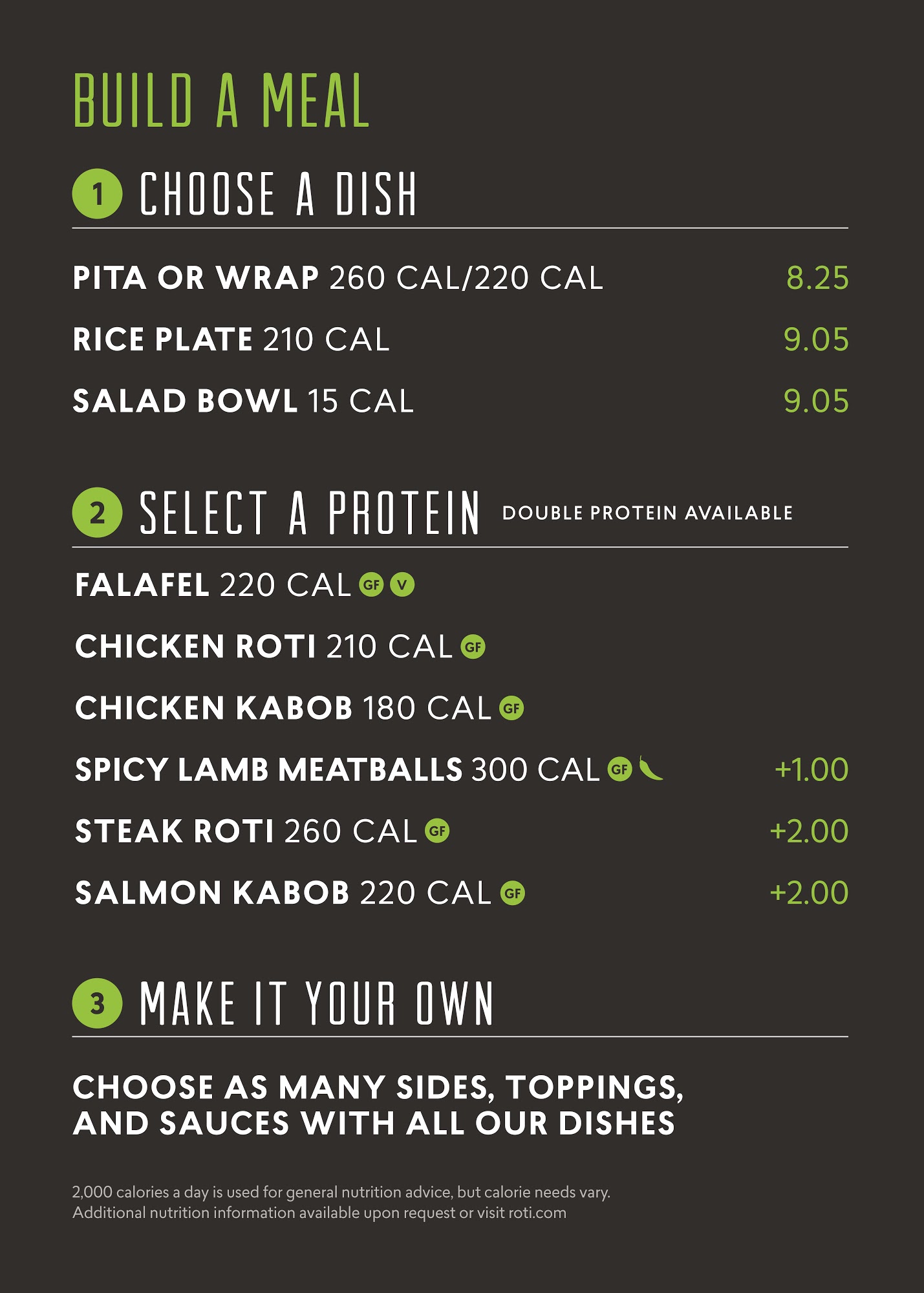 BUILD A MEAL

1 CHOOSE A DISH

PITA OR WRAP 260 CAL/220 CAL 8.25

RICE PLATE 210 CAL 9.05

SALAD BOWL 15 CAL 9.05

2 SELECT A PROTEIN DOUBLE PROTEIN AVAILABLE

FALAFEL 220 CAL GF V

CHICKEN ROTI 210 CAL GF

CHICKEN KABOB 180 CAL GF

SPICY LAMB MEATBALLS 300 CAL GF +1.00

STEAK ROTI 260 CAL GF +2.00

SALMON KABOB 220 CAL GF +2.00

3 MAKE IT YOUR OWN

CHOOSE AS MANY SIDES, TOPPINGS, AND SAUCES WITH ALL OUR DISHES

2,000 calories a day is used for general nutrition advice, but calorie needs vary. Additional nutrition information available upon request or visit roti.com